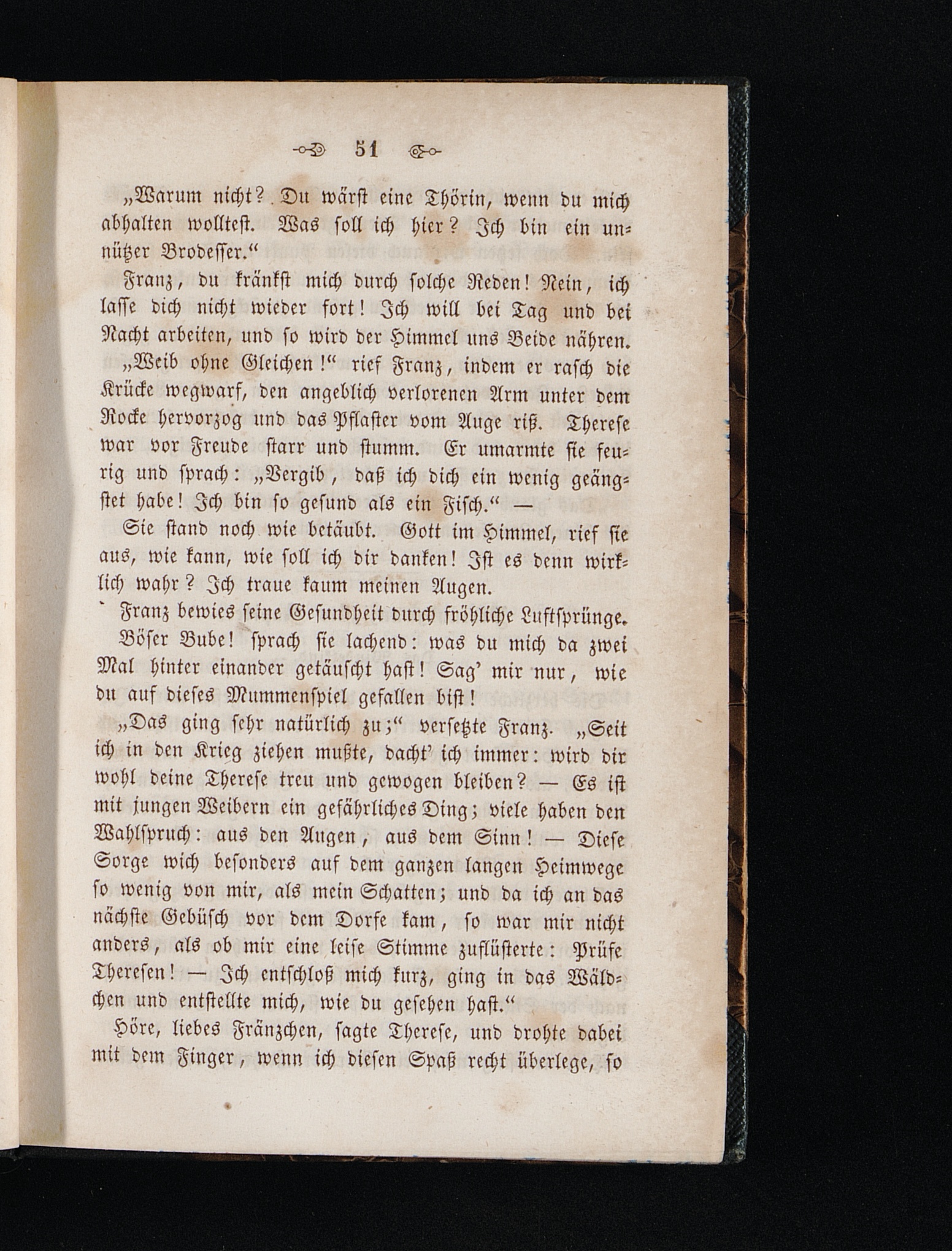 51

„Warum nicht? Du wärst eine Thörin, wenn du mich abhalten wolltest. Was soll ich hier? Ich bin ein unnützer Brodesser.“

Franz, du kränkst mich durch solche Reden! Nein, ich lasse dich nicht wieder fort! Ich will bei Tag und bei Nacht arbeiten, und so wird der Himmel uns Beide nähren.

„Weib ohne Gleichen!“ rief Franz, indem er rasch die Krücke wegwarf, den angeblich verlorenen Arm unter dem Rocke hervorzog und das Pflaster vom Auge riß. Therese war vor Freude starr und stumm. Er umarmte sie feurig und sprach: „Vergib, daß ich dich ein wenig geängstet habe! Ich bin so gesund als ein Fisch.“ —

Sie stand noch wie betäubt. Gott im Himmel, rief sie aus, wie kann, wie soll ich dir danken! Ist es denn wirklich wahr? Ich traue kaum meinen Augen.

Franz bewies seine Gesundheit durch fröhliche Luftsprünge.

Böser Bube! sprach sie lachend: was du mich da zwei Mal hinter einander getäuscht hast! Sag' mir nur, wie du auf dieses Mummenspiel gefallen bist!

„Das ging sehr natürlich zu;“ versetzte Franz. „Seit ich in den Krieg ziehen mußte, dacht' ich immer: wird dir wohl deine Therese treu und gewogen bleiben? — Es ist mit jungen Weibern ein gefährliches Ding; viele haben den Wahlspruch: aus den Augen, aus dem Sinn! — Diese Sorge wich besonders auf dem ganzen langen Heimwege so wenig von mir, als mein Schatten; und da ich an das nächste Gebüsch vor dem Dorfe kam, so war mir nicht anders, als ob mir eine leise Stimme zuflüsterte: Prüfe Theresen! — Ich entschloß mich kurz, ging in das Wäldchen und entstellte mich, wie du gesehen hast.“

Höre, liebes Fränzchen, sagte Therese, und drohte dabei mit dem Finger, wenn ich diesen Spaß recht überlege, so